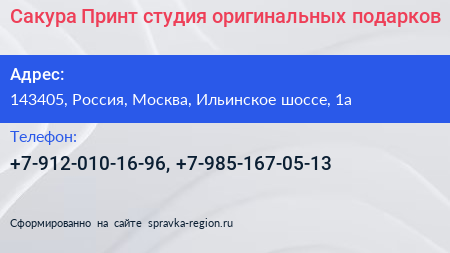 Сакура Принт студия оригинальных подарков

Адрес:
143405, Россия, Москва, Ильинское шоссе, 1а

Телефон:
+7-912-010-16-96, +7-985-167-05-13

Сформированно на сайте spravka-region.ru